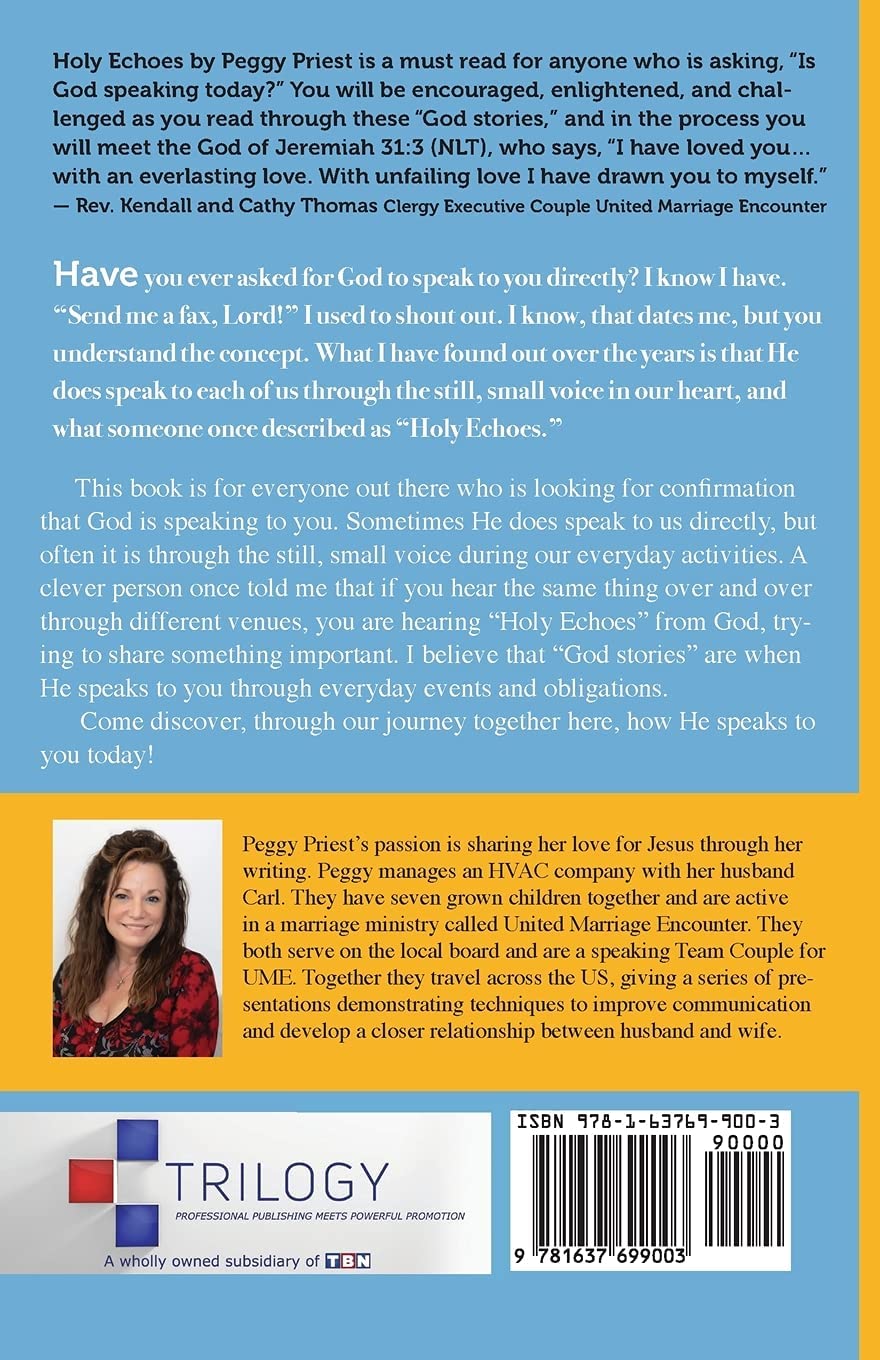 Holy Echoes by Peggy Priest is a must read for anyone who is asking, "Is God speaking today?" You will be encouraged, enlightened, and challenged as you read through these "God stories," and in the process you will meet the God of Jeremiah 31:3 (NLT), who says, "I have loved you... with an everlasting love. With unfailing love I have drawn you to myself."
— Rev. Kendall and Cathy Thomas Clergy Executive Couple United Marriage Encounter

Have you ever asked for God to speak to you directly? I know I have. "Send me a fax, Lord!" I used to shout out. I know, that dates me, but you understand the concept. What I have found out over the years is that He does speak to each of us through the still, small voice in our heart, and what someone once described as "Holy Echoes."

This book is for everyone out there who is looking for confirmation that God is speaking to you. Sometimes He does speak to us directly, but often it is through the still, small voice during our everyday activities. A clever person once told me that if you hear the same thing over and over through different venues, you are hearing "Holy Echoes" from God, trying to share something important. I believe that "God stories" are when He speaks to you through everyday events and obligations.

Come discover, through our journey together here, how He speaks to you today!

Peggy Priest's passion is sharing her love for Jesus through her writing. Peggy manages an HVAC company with her husband Carl. They have seven grown children together and are active in a marriage ministry called United Marriage Encounter. They both serve on the local board and are a speaking Team Couple for UME. Together they travel across the US, giving a series of presentations demonstrating techniques to improve communication and develop a closer relationship between husband and wife.

TRILOGY
PROFESSIONAL PUBLISHING MEETS POWERFUL PROMOTION
A wholly owned subsidiary of TBN

ISBN 978-1-63769-900-3
90000
9 781637 699003